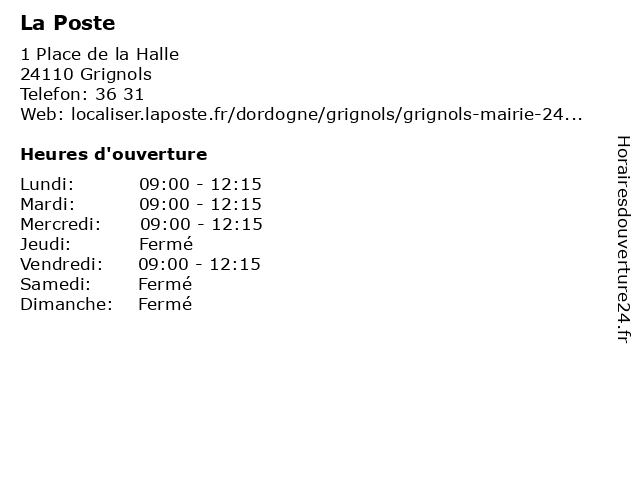 La Poste

1 Place de la Halle
24110 Grignols
Telefon: 36 31
Web: localiser.laposte.fr/dordogne/grignols/grignols-mairie-24...

Heures d'ouverture

| | |
|---|---|
| Lundi: | 09:00 - 12:15 |
| Mardi: | 09:00 - 12:15 |
| Mercredi: | 09:00 - 12:15 |
| Jeudi: | Fermé |
| Vendredi: | 09:00 - 12:15 |
| Samedi: | Fermé |
| Dimanche: | Fermé |

Horairesdouverture24.fr